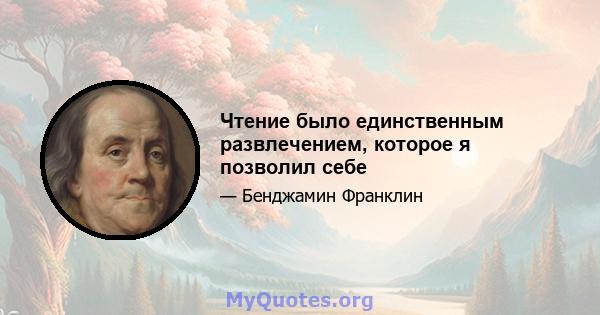 Чтение было единственным развлечением, которое я позволил себе

— Бенджамин Франклин

MyQuotes.org